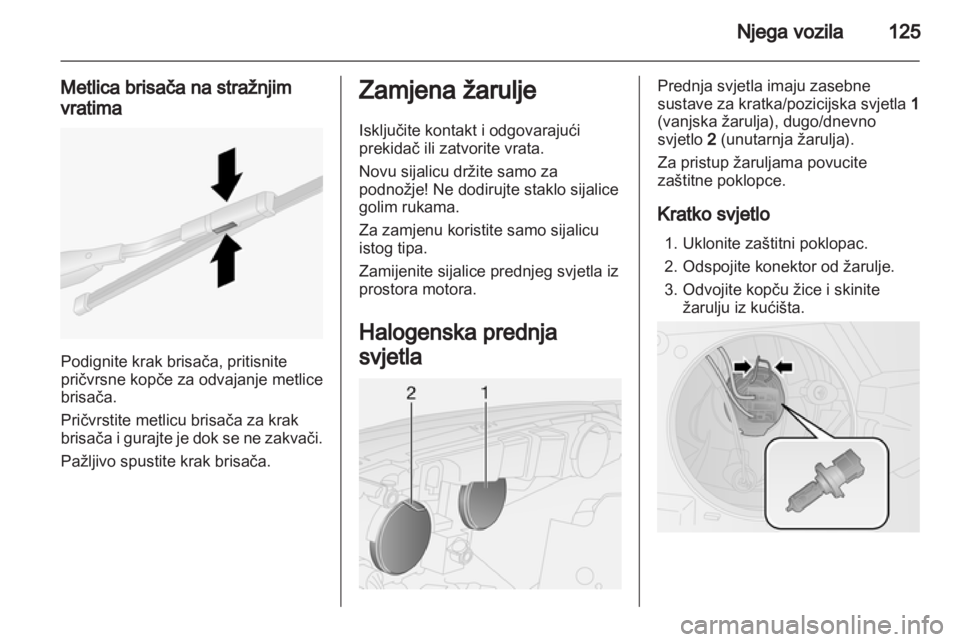 Njega vozila 125

Metlica brisača na stražnjim vratima

Podignite krak brisača, pritisnite pričvrsne kopče za odvajanje metlice brisača.

Pričvrstite metlicu brisača za krak brisača i gurajte je dok se ne zakvači.

Pažljivo spustite krak brisača.

Zamjena žarulje

Isključite kontakt i odgovarajući prekidač ili zatvorite vrata.

Novu sijalicu držite samo za podnožje! Ne dodirujte staklo sijalice golim rukama.

Za zamjenu koristite samo sijalicu istog tipa.

Zamijenite sijalice prednjeg svjetla iz prostora motora.

Halogenska prednja svjetla

2 1

Prednja svjetla imaju zasebne sustave za kratka/pozicijska svjetla 1 (vanjska žarulja), dugo/dnevno svjetlo 2 (unutarnja žarulja).

Za pristup žaruljama povucite zaštitne poklopce.

Kratko svjetlo

1. Uklonite zaštitni poklopac.
2. Odspojite konektor od žarulje.
3. Odvojite kopču žice i skinite žarulju iz kućišta.

carmanualsonline.info